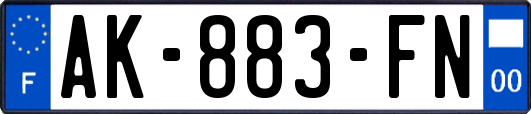 F
AK-883-FN
00